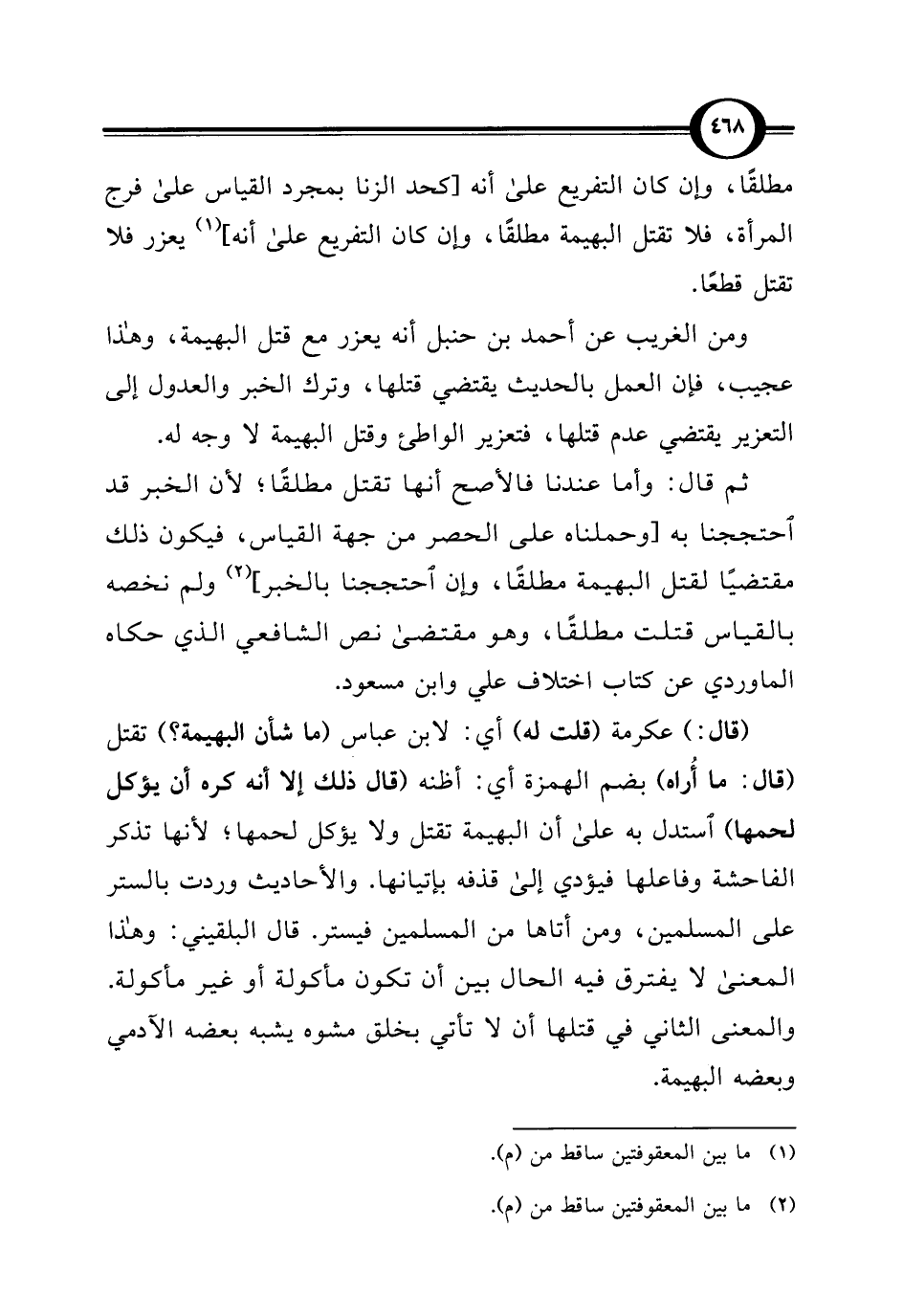 ٤٦٨

مطلقًا، وإن كان التفريع علىٰ أنه [كحد الزنا بمجرد القياس علىٰ فرج المرأة، فلا تقتل البهيمة مطلقًا، وإن كان التفريع علىٰ أنه]$^{(١)}$ يعزر فلا تقتل قطعًا.

ومن الغريب عن أحمد بن حنبل أنه يعزر مع قتل البهيمة، وهٰذا عجيب، فإن العمل بالحديث يقتضي قتلها، وترك الخبر والعدول إلى التعزير يقتضي عدم قتلها، فتعزير الواطئ وقتل البهيمة لا وجه له.

ثم قال: وأما عندنا فالأصح أنها تقتل مطلقًا؛ لأن الخبر قد ٱحتججنا به [وحملناه على الحصر من جهة القياس، فيكون ذلك مقتضيًا لقتل البهيمة مطلقًا، وإن ٱحتججنا بالخبر]$^{(٢)}$ ولم نخصه بالقياس قتلت مطلقًا، وهو مقتضىٰ نص الشافعي الذي حكاه الماوردي عن كتاب اختلاف علي وابن مسعود.

(قال:) عكرمة (قلت له) أي: لابن عباس (ما شأن البهيمة؟) تقتل (قال: ما أُراه) بضم الهمزة أي: أظنه (قال ذلك إلا أنه كره أن يؤكل لحمها) ٱستدل به علىٰ أن البهيمة تقتل ولا يؤكل لحمها؛ لأنها تذكر الفاحشة وفاعلها فيؤدي إلىٰ قذفه بإتيانها. والأحاديث وردت بالستر على المسلمين، ومن أتاها من المسلمين فيستر. قال البلقيني: وهٰذا المعنىٰ لا يفترق فيه الحال بين أن تكون مأكولة أو غير مأكولة. والمعنى الثاني في قتلها أن لا تأتي بخلق مشوه يشبه بعضه الآدمي وبعضه البهيمة.

(١) ما بين المعقوفتين ساقط من (م).

(٢) ما بين المعقوفتين ساقط من (م).